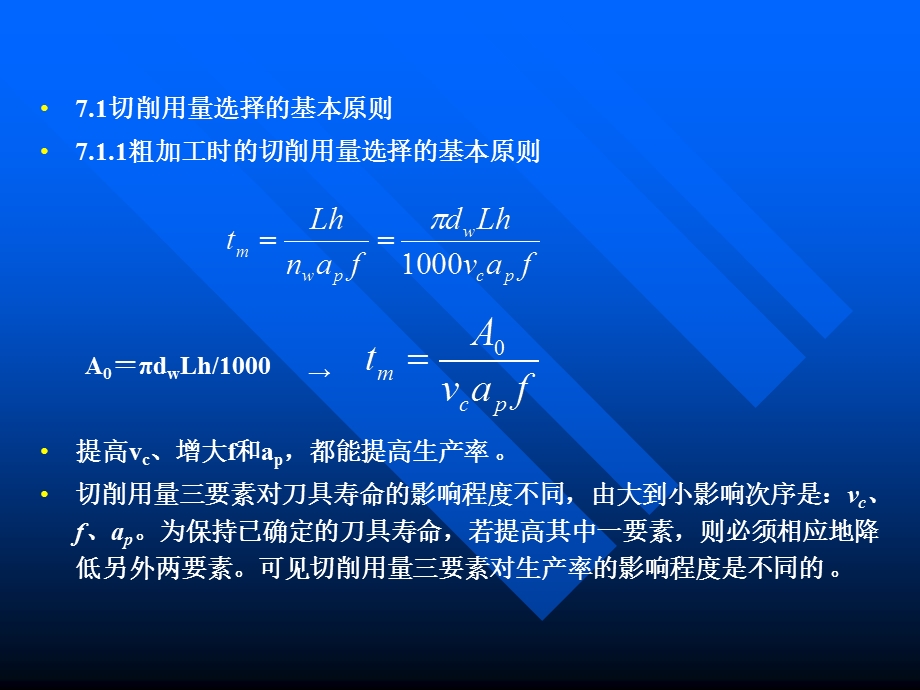 • 7.1切削用量选择的基本原则

• 7.1.1粗加工时的切削用量选择的基本原则

$t_m = \frac{Lh}{n_w a_p f} = \frac{\pi d_w Lh}{1000 v_c a_p f}$

$A_0 = \pi d_w Lh/1000$ → $t_m = \frac{A_0}{v_c a_p f}$

• 提高$v_c$、增大f和$a_p$，都能提高生产率 。

• 切削用量三要素对刀具寿命的影响程度不同，由大到小影响次序是：$v_c$、$f$、$a_p$。为保持已确定的刀具寿命，若提高其中一要素，则必须相应地降低另外两要素。可见切削用量三要素对生产率的影响程度是不同的 。